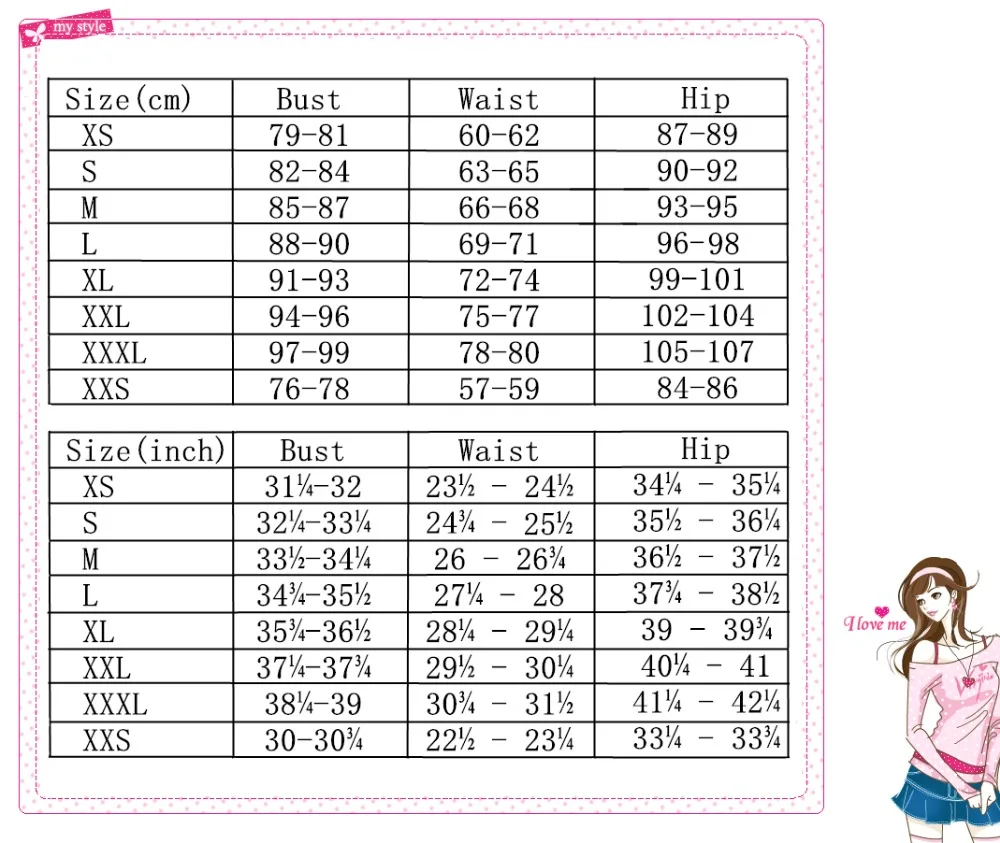 my style

| Size(cm) | Bust | Waist | Hip |
|---|---|---|---|
| XS | 79-81 | 60-62 | 87-89 |
| S | 82-84 | 63-65 | 90-92 |
| M | 85-87 | 66-68 | 93-95 |
| L | 88-90 | 69-71 | 96-98 |
| XL | 91-93 | 72-74 | 99-101 |
| XXL | 94-96 | 75-77 | 102-104 |
| XXXL | 97-99 | 78-80 | 105-107 |
| XXS | 76-78 | 57-59 | 84-86 |

| Size(inch) | Bust | Waist | Hip |
|---|---|---|---|
| XS | 31¼-32 | 23½ - 24½ | 34¼ - 35¼ |
| S | 32¼-33¼ | 24¾ - 25½ | 35½ - 36¼ |
| M | 33½-34¼ | 26 - 26¾ | 36½ - 37½ |
| L | 34¾-35½ | 27¼ - 28 | 37¾ - 38½ |
| XL | 35¾-36½ | 28¼ - 29¼ | 39 - 39¾ |
| XXL | 37¼-37¾ | 29½ - 30¼ | 40¼ - 41 |
| XXXL | 38¼-39 | 30¾ - 31½ | 41¼ - 42¼ |
| XXS | 30-30¾ | 22½ - 23¼ | 33¼ - 33¾ |

I love me